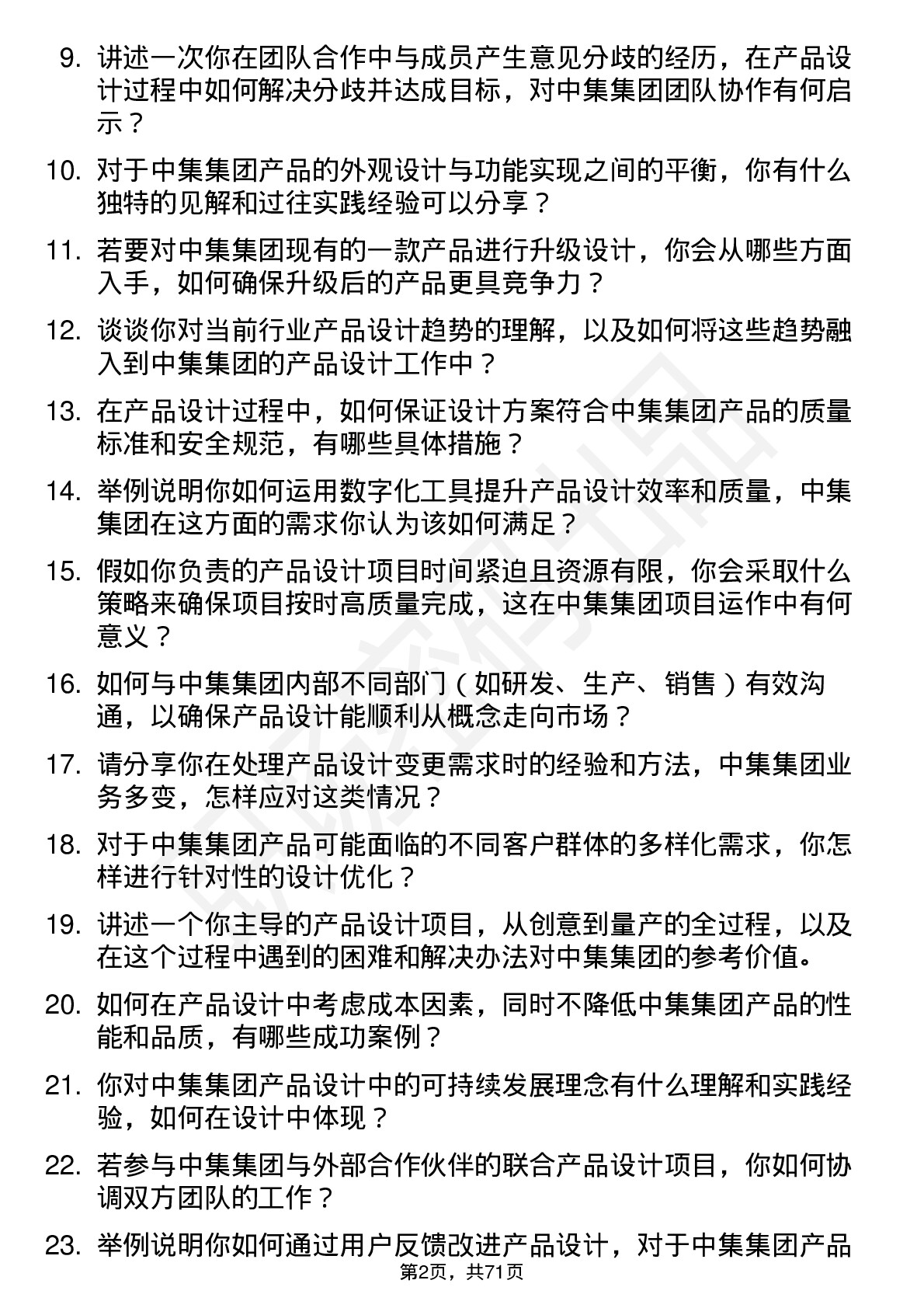 9. 讲述一次你在团队合作中与成员产生意见分歧的经历，在产品设计过程中如何解决分歧并达成目标，对中集集团团队协作有何启示？

10. 对于中集集团产品的外观设计与功能实现之间的平衡，你有什么独特的见解和过往实践经验可以分享？

11. 若要对中集集团现有的一款产品进行升级设计，你会从哪些方面入手，如何确保升级后的产品更具竞争力？

12. 谈谈你对当前行业产品设计趋势的理解，以及如何将这些趋势融入到中集集团的产品设计工作中？

13. 在产品设计过程中，如何保证设计方案符合中集集团产品的质量标准和安全规范，有哪些具体措施？

14. 举例说明你如何运用数字化工具提升产品设计效率和质量，中集集团在这方面的需求你认为该如何满足？

15. 假如你负责的产品设计项目时间紧迫且资源有限，你会采取什么策略来确保项目按时高质量完成，这在中集集团项目运作中有何意义？

16. 如何与中集集团内部不同部门（如研发、生产、销售）有效沟通，以确保产品设计能顺利从概念走向市场？

17. 请分享你在处理产品设计变更需求时的经验和方法，中集集团业务多变，怎样应对这类情况？

18. 对于中集集团产品可能面临的不同客户群体的多样化需求，你怎样进行针对性的设计优化？

19. 讲述一个你主导的产品设计项目，从创意到量产的全过程，以及在这个过程中遇到的困难和解决办法对中集集团的参考价值。

20. 如何在产品设计中考虑成本因素，同时不降低中集集团产品的性能和品质，有哪些成功案例？

21. 你对中集集团产品设计中的可持续发展理念有什么理解和实践经验，如何在设计中体现？

22. 若参与中集集团与外部合作伙伴的联合产品设计项目，你如何协调双方团队的工作？

23. 举例说明你如何通过用户反馈改进产品设计，对于中集集团产品

第2页，共71页